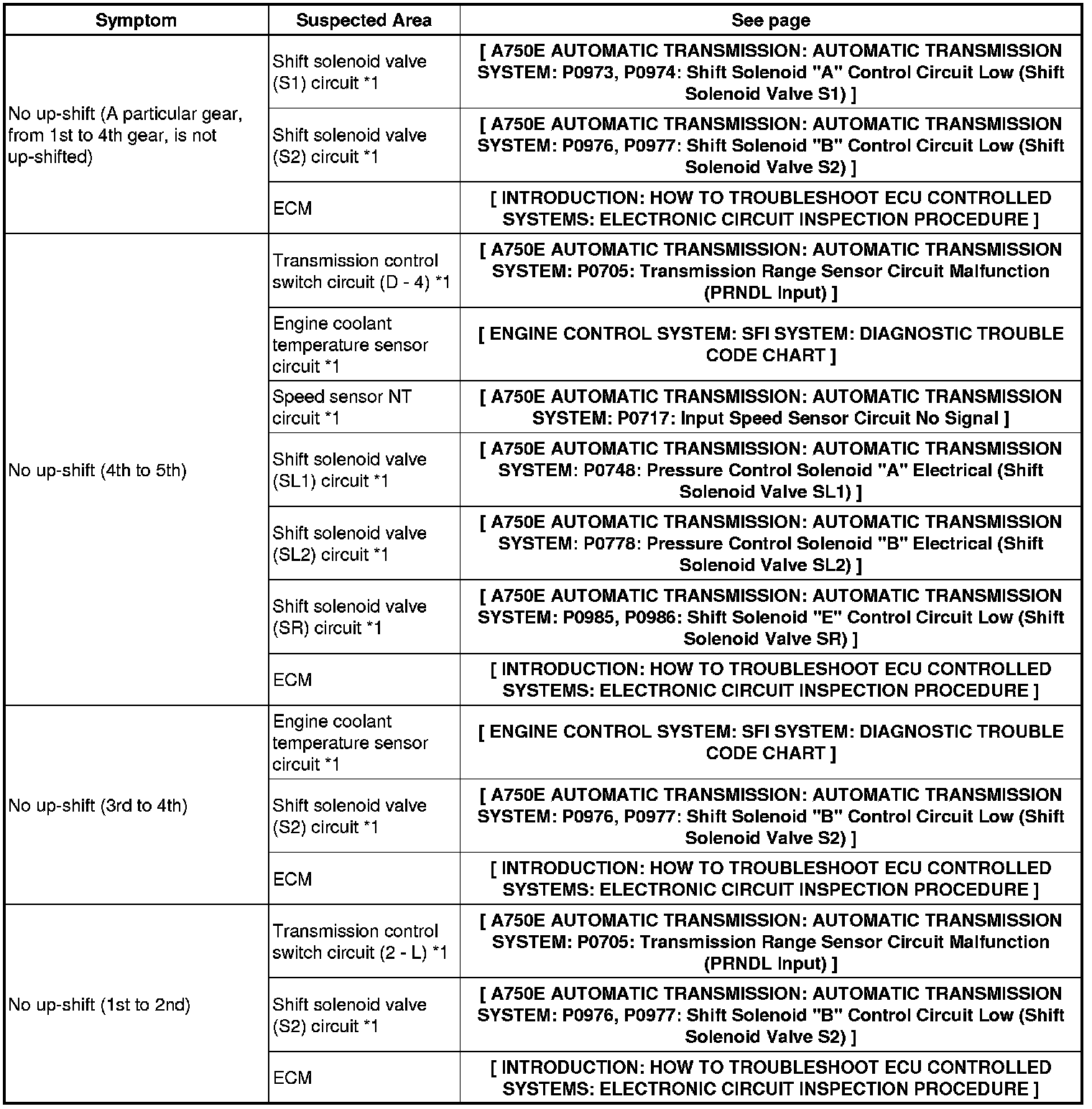 | Symptom | Suspected Area | See page |
|---|---|---|
| No up-shift (A particular gear, from 1st to 4th gear, is not up-shifted) | Shift solenoid valve (S1) circuit *1 | [ A750E AUTOMATIC TRANSMISSION: AUTOMATIC TRANSMISSION SYSTEM: P0973, P0974: Shift Solenoid "A" Control Circuit Low (Shift Solenoid Valve S1) ] |
| | Shift solenoid valve (S2) circuit *1 | [ A750E AUTOMATIC TRANSMISSION: AUTOMATIC TRANSMISSION SYSTEM: P0976, P0977: Shift Solenoid "B" Control Circuit Low (Shift Solenoid Valve S2) ] |
| | ECM | [ INTRODUCTION: HOW TO TROUBLESHOOT ECU CONTROLLED SYSTEMS: ELECTRONIC CIRCUIT INSPECTION PROCEDURE ] |
| No up-shift (4th to 5th) | Transmission control switch circuit (D - 4) *1 | [ A750E AUTOMATIC TRANSMISSION: AUTOMATIC TRANSMISSION SYSTEM: P0705: Transmission Range Sensor Circuit Malfunction (PRNDL Input) ] |
| | Engine coolant temperature sensor circuit *1 | [ ENGINE CONTROL SYSTEM: SFI SYSTEM: DIAGNOSTIC TROUBLE CODE CHART ] |
| | Speed sensor NT circuit *1 | [ A750E AUTOMATIC TRANSMISSION: AUTOMATIC TRANSMISSION SYSTEM: P0717: Input Speed Sensor Circuit No Signal ] |
| | Shift solenoid valve (SL1) circuit *1 | [ A750E AUTOMATIC TRANSMISSION: AUTOMATIC TRANSMISSION SYSTEM: P0748: Pressure Control Solenoid "A" Electrical (Shift Solenoid Valve SL1) ] |
| | Shift solenoid valve (SL2) circuit *1 | [ A750E AUTOMATIC TRANSMISSION: AUTOMATIC TRANSMISSION SYSTEM: P0778: Pressure Control Solenoid "B" Electrical (Shift Solenoid Valve SL2) ] |
| | Shift solenoid valve (SR) circuit *1 | [ A750E AUTOMATIC TRANSMISSION: AUTOMATIC TRANSMISSION SYSTEM: P0985, P0986: Shift Solenoid "E" Control Circuit Low (Shift Solenoid Valve SR) ] |
| | ECM | [ INTRODUCTION: HOW TO TROUBLESHOOT ECU CONTROLLED SYSTEMS: ELECTRONIC CIRCUIT INSPECTION PROCEDURE ] |
| No up-shift (3rd to 4th) | Engine coolant temperature sensor circuit *1 | [ ENGINE CONTROL SYSTEM: SFI SYSTEM: DIAGNOSTIC TROUBLE CODE CHART ] |
| | Shift solenoid valve (S2) circuit *1 | [ A750E AUTOMATIC TRANSMISSION: AUTOMATIC TRANSMISSION SYSTEM: P0976, P0977: Shift Solenoid "B" Control Circuit Low (Shift Solenoid Valve S2) ] |
| | ECM | [ INTRODUCTION: HOW TO TROUBLESHOOT ECU CONTROLLED SYSTEMS: ELECTRONIC CIRCUIT INSPECTION PROCEDURE ] |
| No up-shift (1st to 2nd) | Transmission control switch circuit (2 - L) *1 | [ A750E AUTOMATIC TRANSMISSION: AUTOMATIC TRANSMISSION SYSTEM: P0705: Transmission Range Sensor Circuit Malfunction (PRNDL Input) ] |
| | Shift solenoid valve (S2) circuit *1 | [ A750E AUTOMATIC TRANSMISSION: AUTOMATIC TRANSMISSION SYSTEM: P0976, P0977: Shift Solenoid "B" Control Circuit Low (Shift Solenoid Valve S2) ] |
| | ECM | [ INTRODUCTION: HOW TO TROUBLESHOOT ECU CONTROLLED SYSTEMS: ELECTRONIC CIRCUIT INSPECTION PROCEDURE ] |